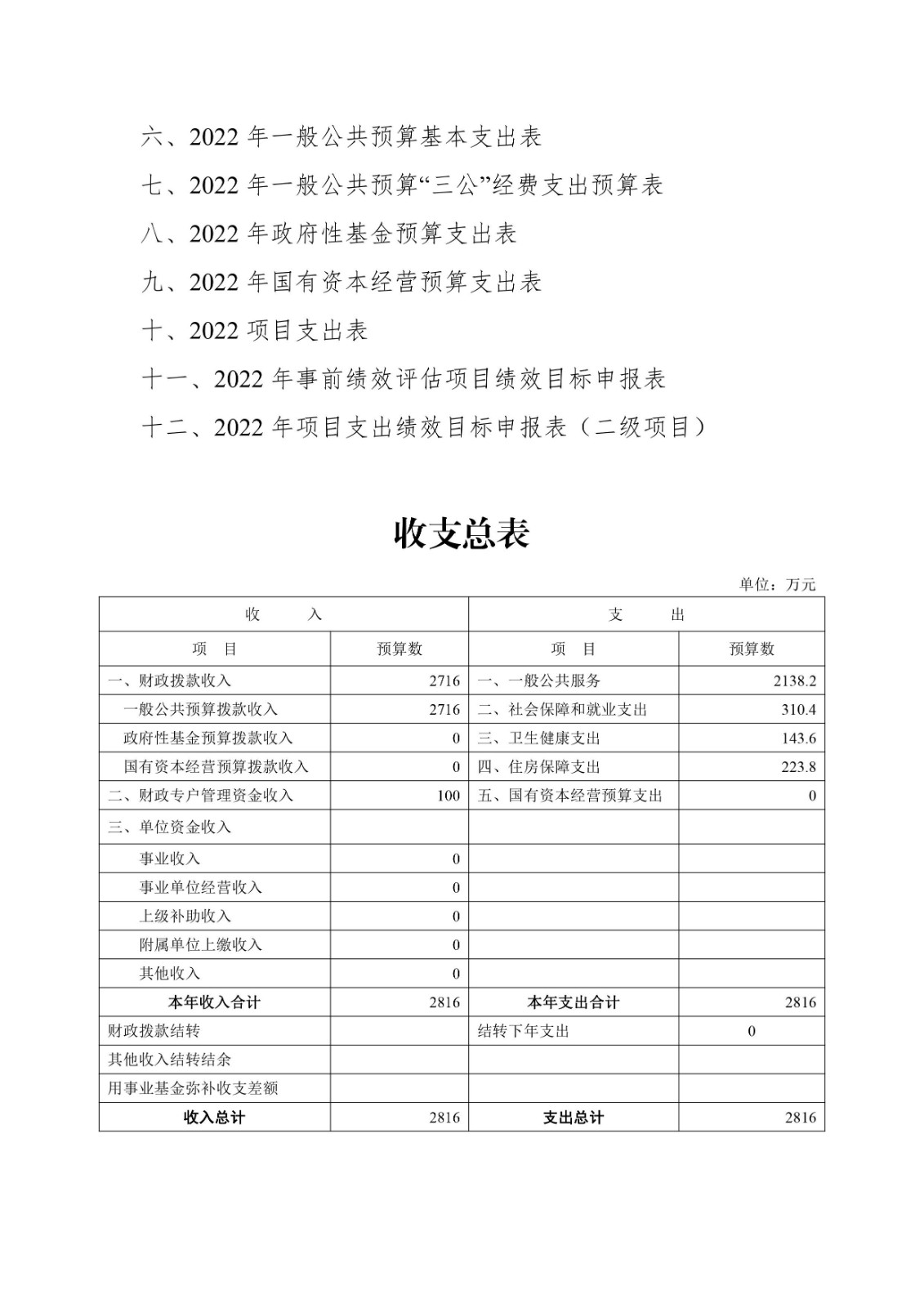 六、2022 年一般公共预算基本支出表

七、2022 年一般公共预算“三公”经费支出预算表

八、2022 年政府性基金预算支出表

九、2022 年国有资本经营预算支出表

十、2022 项目支出表

十一、2022 年事前绩效评估项目绩效目标申报表

十二、2022 年项目支出绩效目标申报表（二级项目）

收支总表

单位：万元

| 收　　入 | | 支　　出 | |
|---|---|---|---|
| 项　目 | 预算数 | 项　目 | 预算数 |
| 一、财政拨款收入 | 2716 | 一、一般公共服务 | 2138.2 |
| 一般公共预算拨款收入 | 2716 | 二、社会保障和就业支出 | 310.4 |
| 政府性基金预算拨款收入 | 0 | 三、卫生健康支出 | 143.6 |
| 国有资本经营预算拨款收入 | 0 | 四、住房保障支出 | 223.8 |
| 二、财政专户管理资金收入 | 100 | 五、国有资本经营预算支出 | 0 |
| 三、单位资金收入 | | | |
| 事业收入 | 0 | | |
| 事业单位经营收入 | 0 | | |
| 上级补助收入 | 0 | | |
| 附属单位上缴收入 | 0 | | |
| 其他收入 | 0 | | |
| 本年收入合计 | 2816 | 本年支出合计 | 2816 |
| 财政拨款结转 | | 结转下年支出 | 0 |
| 其他收入结转结余 | | | |
| 用事业基金弥补收支差额 | | | |
| 收入总计 | 2816 | 支出总计 | 2816 |